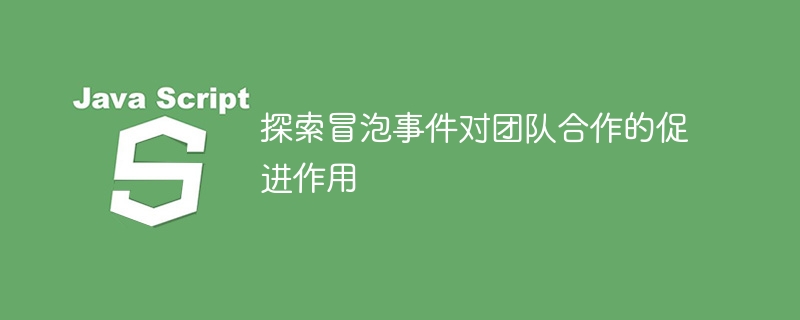 Java Script

S

探索冒泡事件对团队合作的促进作用